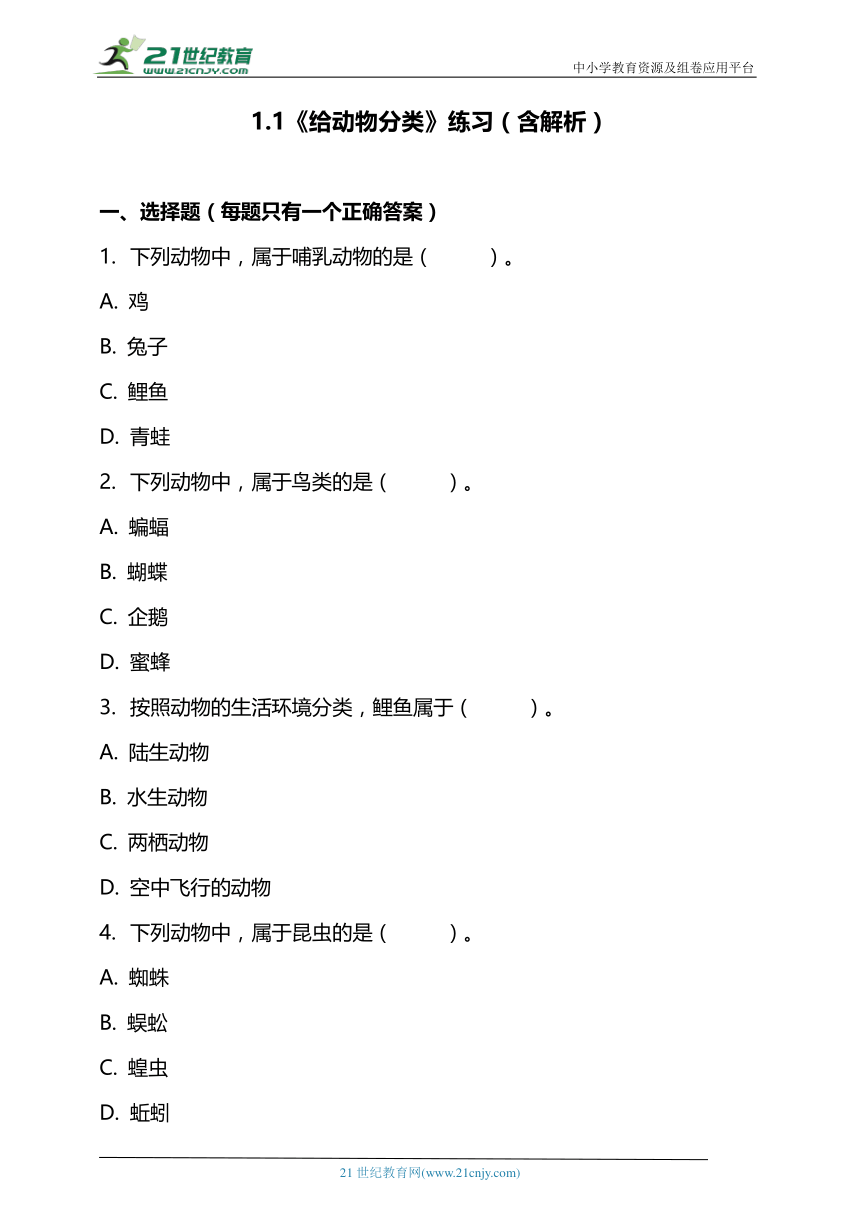 21世纪教育
www.21cnjy.com
中小学教育资源及组卷应用平台

1.1《给动物分类》练习（含解析）

一、选择题（每题只有一个正确答案）

1. 下列动物中，属于哺乳动物的是（　　）。

A. 鸡

B. 兔子

C. 鲤鱼

D. 青蛙

2. 下列动物中，属于鸟类的是（　　）。

A. 蝙蝠

B. 蝴蝶

C. 企鹅

D. 蜜蜂

3. 按照动物的生活环境分类，鲤鱼属于（　　）。

A. 陆生动物

B. 水生动物

C. 两栖动物

D. 空中飞行的动物

4. 下列动物中，属于昆虫的是（　　）。

A. 蜘蛛

B. 蜈蚣

C. 蝗虫

D. 蚯蚓

21 世纪教育网(www.21cnjy.com)